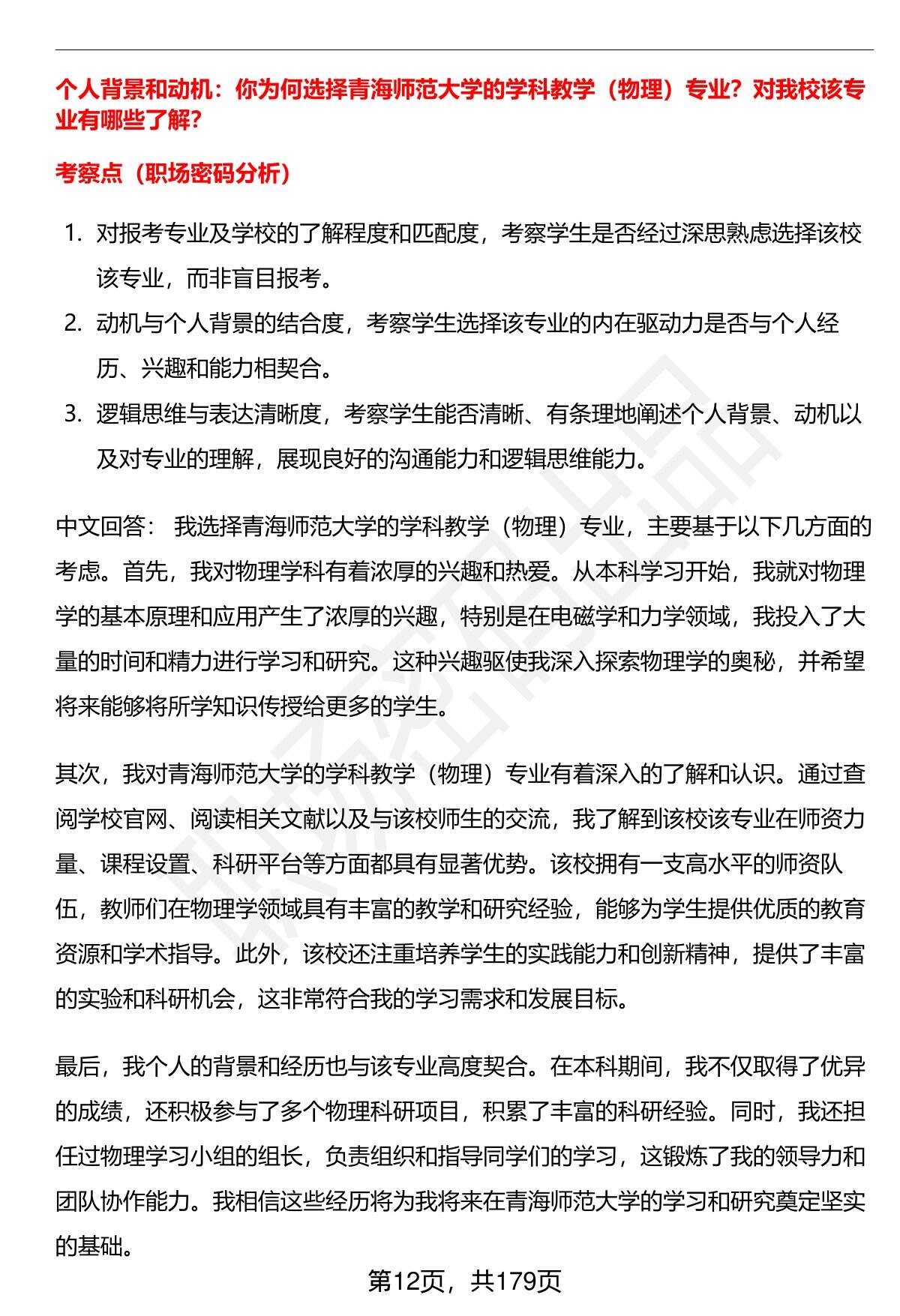 个人背景和动机：你为何选择青海师范大学的学科教学（物理）专业？对我校该专业有哪些了解？

考察点（职场密码分析）

1. 对报考专业及学校的了解程度和匹配度，考察学生是否经过深思熟虑选择该校该专业，而非盲目报考。
2. 动机与个人背景的结合度，考察学生选择该专业的内在驱动力是否与个人经历、兴趣和能力相契合。
3. 逻辑思维与表达清晰度，考察学生能否清晰、有条理地阐述个人背景、动机以及对专业的理解，展现良好的沟通能力和逻辑思维能力。

中文回答： 我选择青海师范大学的学科教学（物理）专业，主要基于以下几方面的考虑。首先，我对物理学科有着浓厚的兴趣和热爱。从本科学习开始，我就对物理学的基本原理和应用产生了浓厚的兴趣，特别是在电磁学和力学领域，我投入了大量的时间和精力进行学习和研究。这种兴趣驱使我深入探索物理学的奥秘，并希望将来能够将所学知识传授给更多的学生。

其次，我对青海师范大学的学科教学（物理）专业有着深入的了解和认识。通过查阅学校官网、阅读相关文献以及与该校师生的交流，我了解到该校该专业在师资力量、课程设置、科研平台等方面都具有显著优势。该校拥有一支高水平的师资队伍，教师们在物理学领域具有丰富的教学和研究经验，能够为学生提供优质的教育资源和学术指导。此外，该校还注重培养学生的实践能力和创新精神，提供了丰富的实验和科研机会，这非常符合我的学习需求和发展目标。

最后，我个人的背景和经历也与该专业高度契合。在本科期间，我不仅取得了优异的成绩，还积极参与了多个物理科研项目，积累了丰富的科研经验。同时，我还担任过物理学习小组的组长，负责组织和指导同学们的学习，这锻炼了我的领导力和团队协作能力。我相信这些经历将为我将来在青海师范大学的学习和研究奠定坚实的基础。

第12页，共179页